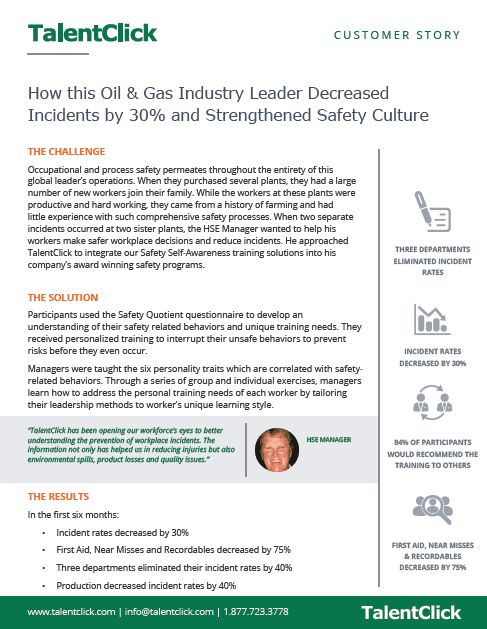 TalentClick

CUSTOMER STORY

How this Oil & Gas Industry Leader Decreased Incidents by 30% and Strengthened Safety Culture

THE CHALLENGE

Occupational and process safety permeates throughout the entirety of this global leader's operations. When they purchased several plants, they had a large number of new workers join their family. While the workers at these plants were productive and hard working, they came from a history of farming and had little experience with such comprehensive safety processes. When two separate incidents occurred at two sister plants, the HSE Manager wanted to help his workers make safer workplace decisions and reduce incidents. He approached TalentClick to integrate our Safety Self-Awareness training solutions into his company's award winning safety programs.

THE SOLUTION

Participants used the Safety Quotient questionnaire to develop an understanding of their safety related behaviors and unique training needs. They received personalized training to interrupt their unsafe behaviors to prevent risks before they even occur.

Managers were taught the six personality traits which are correlated with safety-related behaviors. Through a series of group and individual exercises, managers learn how to address the personal training needs of each worker by tailoring their leadership methods to worker's unique learning style.

"TalentClick has been opening our workforce's eyes to better understanding the prevention of workplace incidents. The information not only has helped us in reducing injuries but also environmental spills, product losses and quality issues."

HSE MANAGER

THE RESULTS

In the first six months:

• Incident rates decreased by 30%
• First Aid, Near Misses and Recordables decreased by 75%
• Three departments eliminated their incident rates by 40%
• Production decreased incident rates by 40%

THREE DEPARTMENTS ELIMINATED INCIDENT RATES

INCIDENT RATES DECREASED BY 30%

84% OF PARTICIPANTS WOULD RECOMMEND THE TRAINING TO OTHERS

FIRST AID, NEAR MISSES & RECORDABLES DECREASED BY 75%

www.talentclick.com | info@talentclick.com | 1.877.723.3778

TalentClick